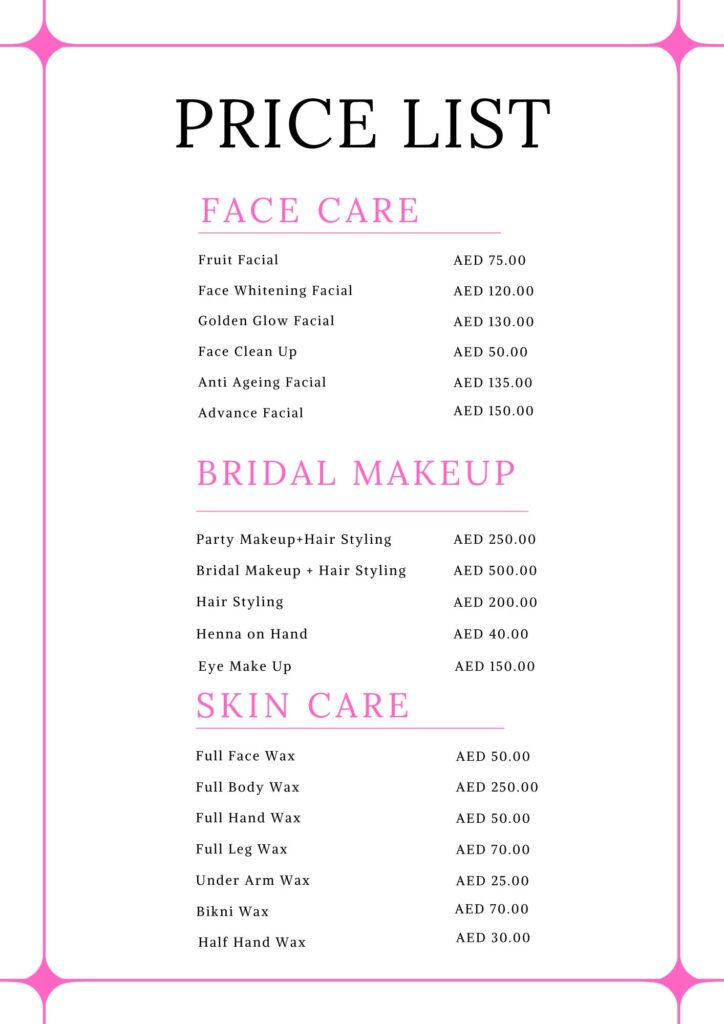 PRICE LIST

FACE CARE

Fruit Facial AED 75.00
Face Whitening Facial AED 120.00
Golden Glow Facial AED 130.00
Face Clean Up AED 50.00
Anti Ageing Facial AED 135.00
Advance Facial AED 150.00

BRIDAL MAKEUP

Party Makeup+Hair Styling AED 250.00
Bridal Makeup + Hair Styling AED 500.00
Hair Styling AED 200.00
Henna on Hand AED 40.00
Eye Make Up AED 150.00

SKIN CARE

Full Face Wax AED 50.00
Full Body Wax AED 250.00
Full Hand Wax AED 50.00
Full Leg Wax AED 70.00
Under Arm Wax AED 25.00
Bikni Wax AED 70.00
Half Hand Wax AED 30.00